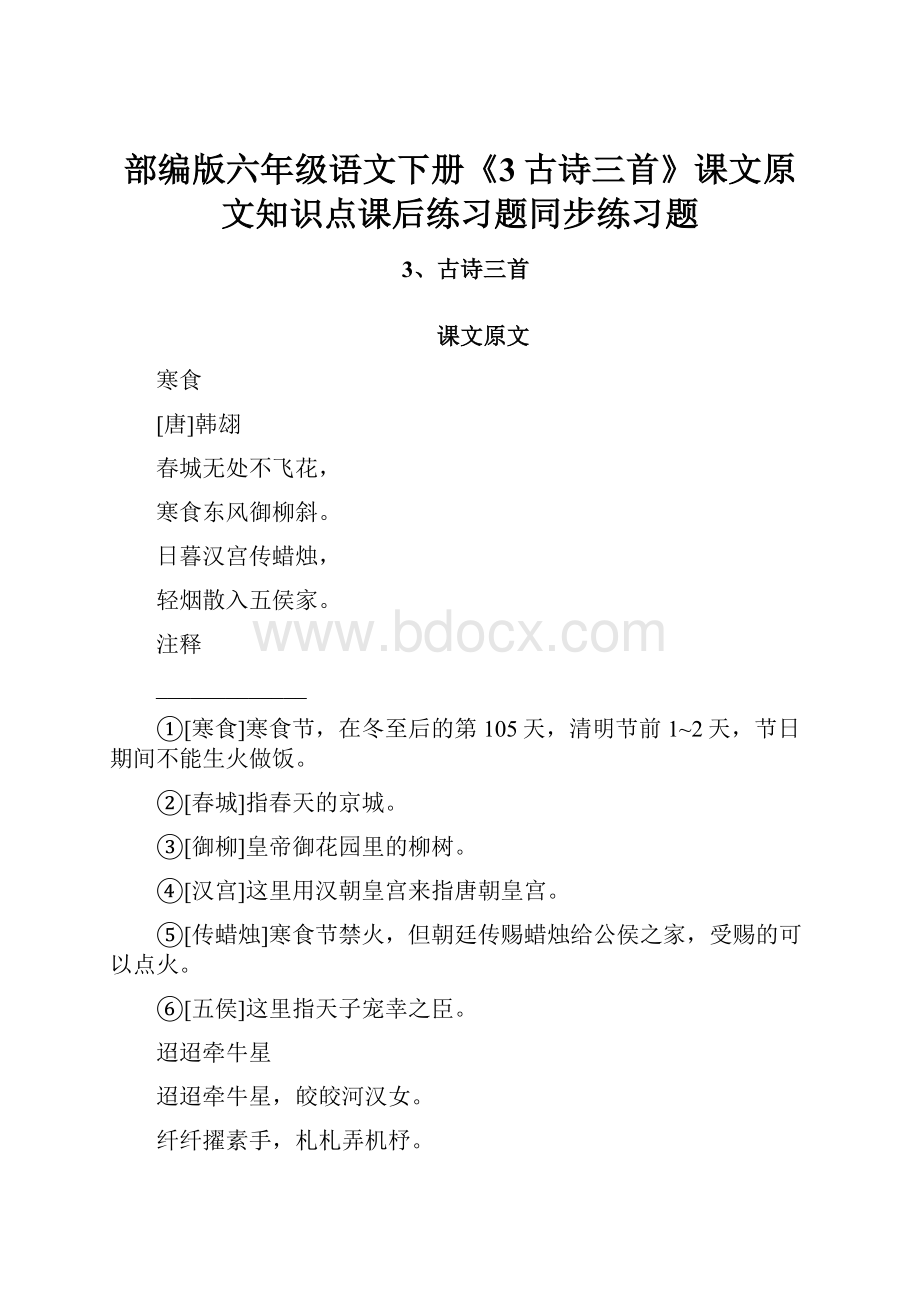 部编版六年级语文下册《3 古诗三首》课文原文知识点课后练习题同步练习题

3、古诗三首

课文原文

寒食

[唐]韩翃

春城无处不飞花，

寒食东风御柳斜。

日暮汉宫传蜡烛，

轻烟散入五侯家。

注释

www.bdocx.com

①[寒食]寒食节，在冬至后的第 105 天，清明节前 1~2 天，节日期间不能生火做饭。

②[春城]指春天的京城。

③[御柳]皇帝御花园里的柳树。

④[汉宫]这里用汉朝皇宫来指唐朝皇宫。

⑤[传蜡烛]寒食节禁火，但朝廷传赐蜡烛给公侯之家，受赐的可以点火。

⑥[五侯]这里指天子宠幸之臣。

迢迢牵牛星

迢迢牵牛星，皎皎河汉女。

纤纤擢素手，札札弄机杼。